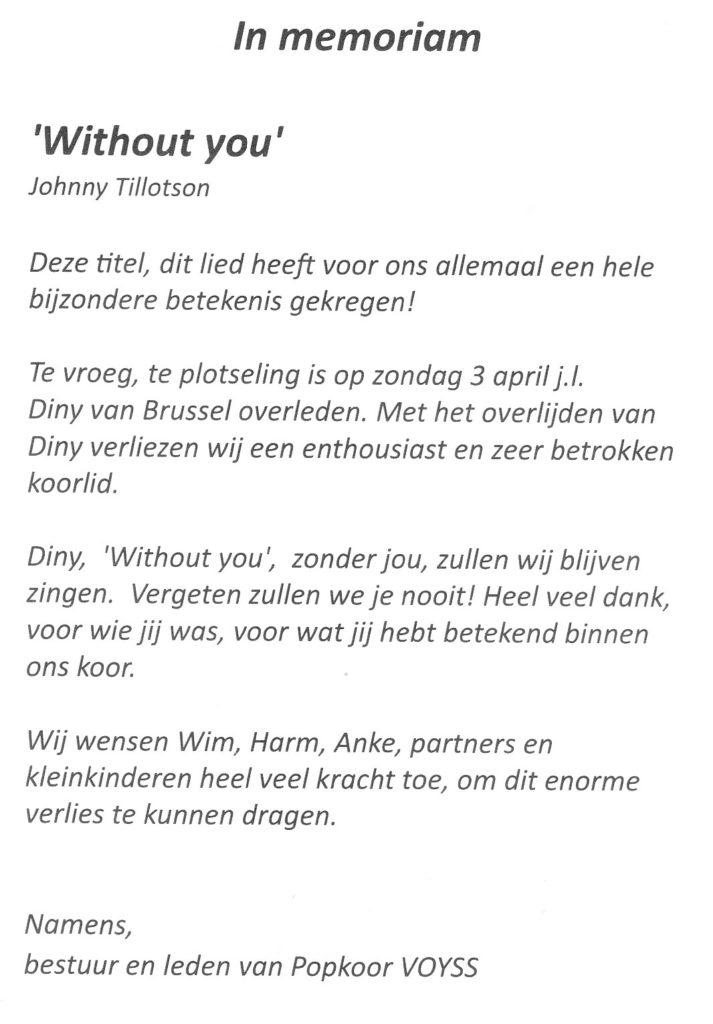 In memoriam

'Without you'
Johnny Tillotson

Deze titel, dit lied heeft voor ons allemaal een hele bijzondere betekenis gekregen!

Te vroeg, te plotseling is op zondag 3 april j.l. Diny van Brussel overleden. Met het overlijden van Diny verliezen wij een enthousiast en zeer betrokken koorlid.

Diny, 'Without you', zonder jou, zullen wij blijven zingen. Vergeten zullen we je nooit! Heel veel dank, voor wie jij was, voor wat jij hebt betekend binnen ons koor.

Wij wensen Wim, Harm, Anke, partners en kleinkinderen heel veel kracht toe, om dit enorme verlies te kunnen dragen.

Namens,
bestuur en leden van Popkoor VOYSS